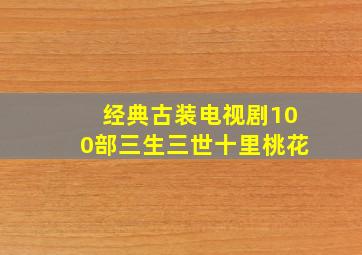 经典古装电视剧100部三生三世十里桃花